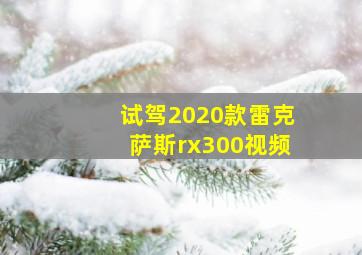 试驾2020款雷克萨斯rx300视频